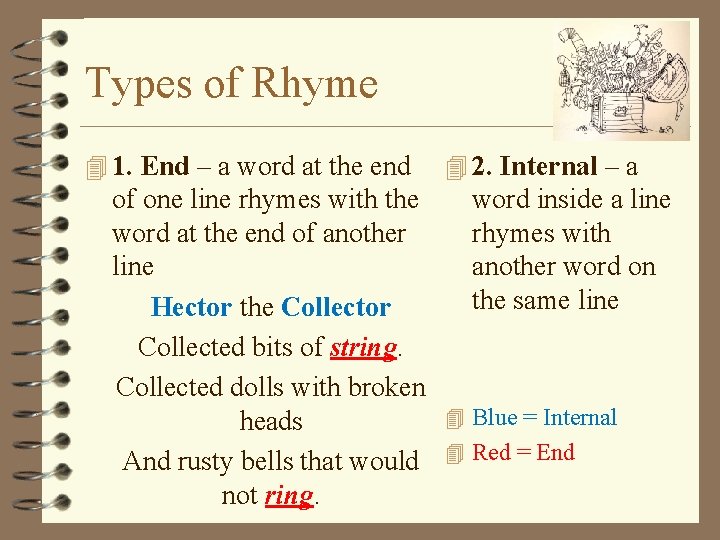 Types of Rhyme

1. End – a word at the end of one line rhymes with the word at the end of another line

Hector the Collector

Collected bits of string.

Collected dolls with broken heads

And rusty bells that would not ring.

2. Internal – a word inside a line rhymes with another word on the same line

Blue = Internal

Red = End